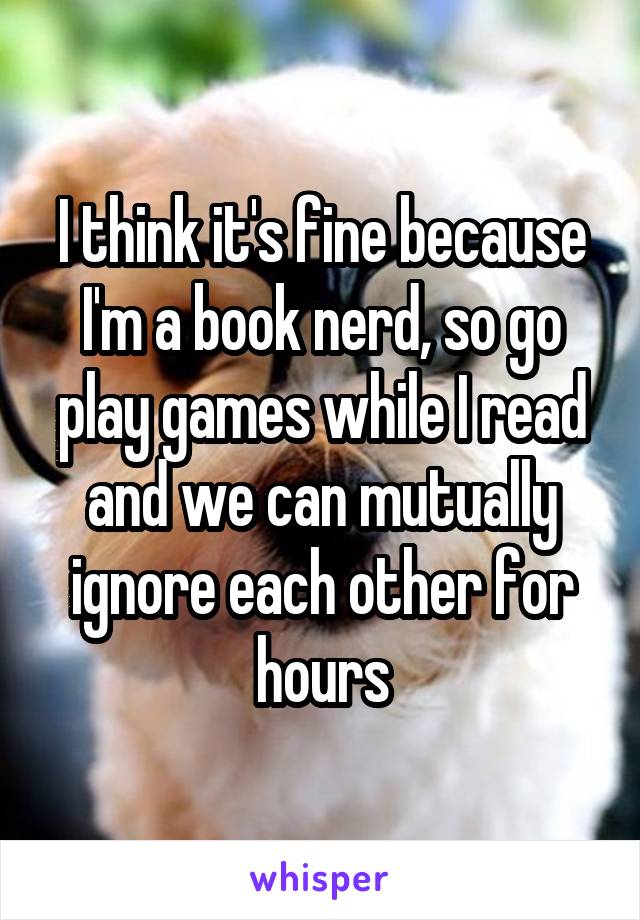 I think it's fine because I'm a book nerd, so go play games while I read and we can mutually ignore each other for hours

whisper